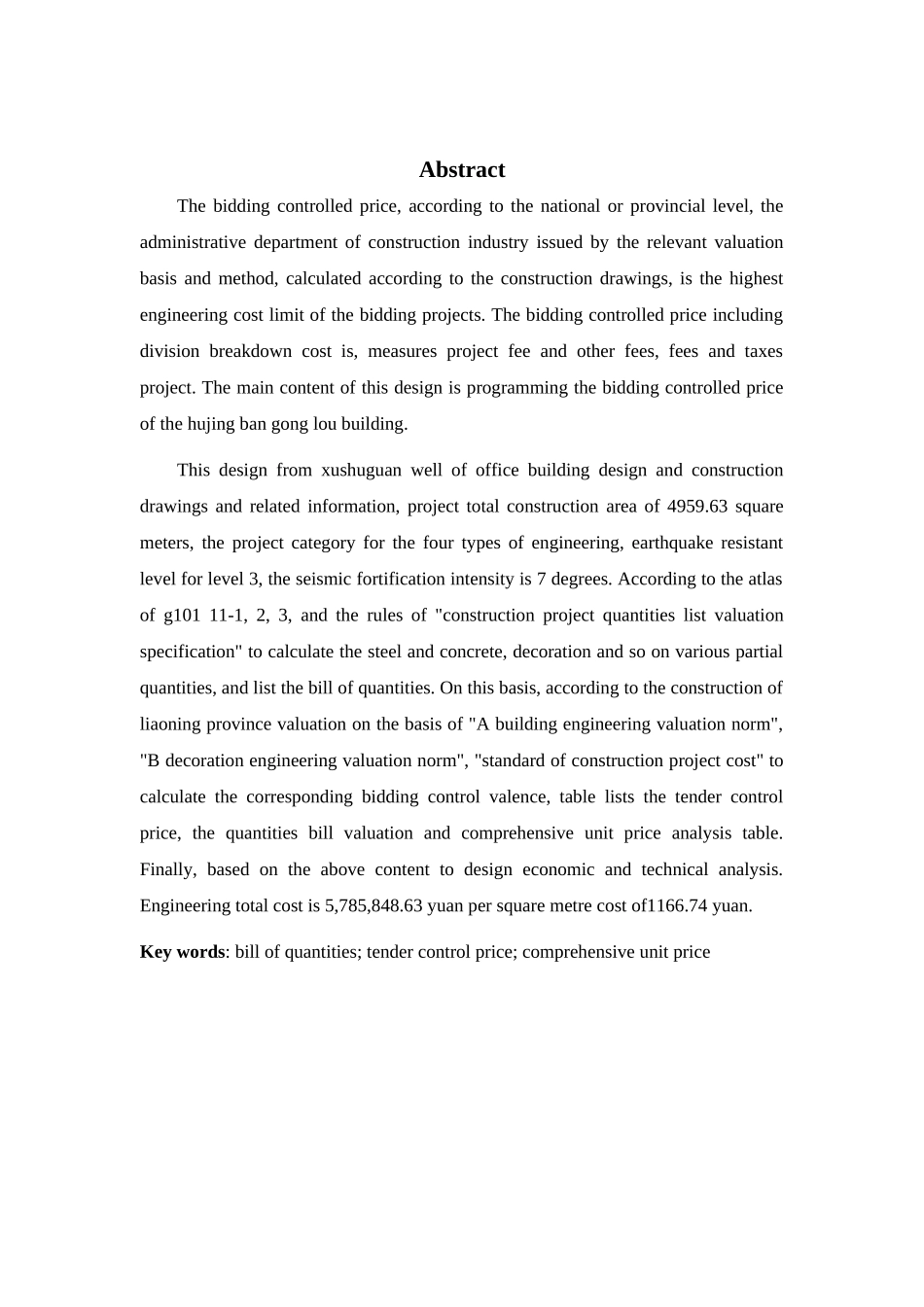 Abstract

The bidding controlled price, according to the national or provincial level, the administrative department of construction industry issued by the relevant valuation basis and method, calculated according to the construction drawings, is the highest engineering cost limit of the bidding projects. The bidding controlled price including division breakdown cost is, measures project fee and other fees, fees and taxes project. The main content of this design is programming the bidding controlled price of the hujing ban gong lou building.

This design from xushuguan well of office building design and construction drawings and related information, project total construction area of 4959.63 square meters, the project category for the four types of engineering, earthquake resistant level for level 3, the seismic fortification intensity is 7 degrees. According to the atlas of g101 11-1, 2, 3, and the rules of "construction project quantities list valuation specification" to calculate the steel and concrete, decoration and so on various partial quantities, and list the bill of quantities. On this basis, according to the construction of liaoning province valuation on the basis of "A building engineering valuation norm", "B decoration engineering valuation norm", "standard of construction project cost" to calculate the corresponding bidding control valence, table lists the tender control price, the quantities bill valuation and comprehensive unit price analysis table. Finally, based on the above content to design economic and technical analysis. Engineering total cost is 5,785,848.63 yuan per square metre cost of1166.74 yuan.

Key words: bill of quantities; tender control price; comprehensive unit price